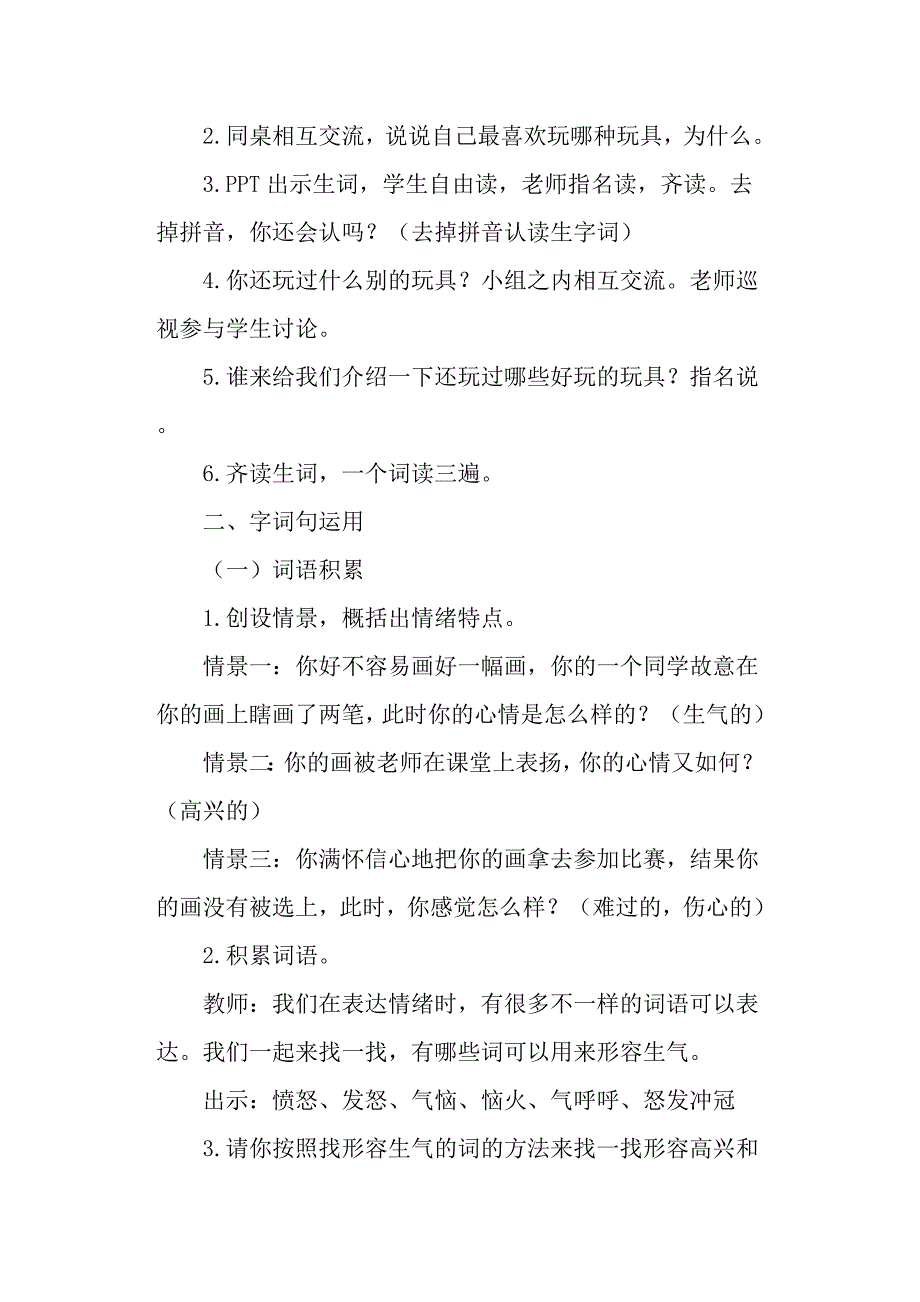 2.同桌相互交流，说说自己最喜欢玩哪种玩具，为什么。

3.PPT 出示生词，学生自由读，老师指名读，齐读。去掉拼音，你还会认吗？（去掉拼音认读生字词）

4.你还玩过什么别的玩具？小组之内相互交流。老师巡视参与学生讨论。

5.谁来给我们介绍一下还玩过哪些好玩的玩具？指名说。

6.齐读生词，一个词读三遍。

二、字词句运用

（一）词语积累

1.创设情景，概括出情绪特点。

情景一：你好不容易画好一幅画，你的一个同学故意在你的画上瞎画了两笔，此时你的心情是怎么样的？（生气的）

情景二：你的画被老师在课堂上表扬，你的心情又如何？（高兴的）

情景三：你满怀信心地把你的画拿去参加比赛，结果你的画没有被选上，此时，你感觉怎么样？（难过的，伤心的）

2.积累词语。

教师：我们在表达情绪时，有很多不一样的词语可以表达。我们一起来找一找，有哪些词可以用来形容生气。

出示：愤怒、发怒、气恼、恼火、气呼呼、怒发冲冠

3.请你按照找形容生气的词的方法来找一找形容高兴和